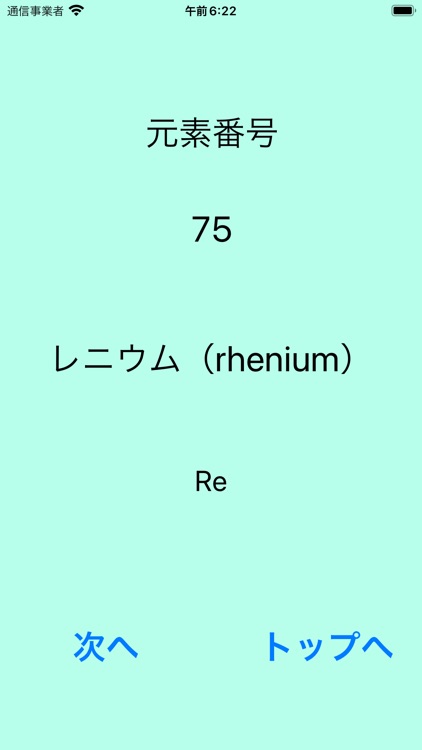 通信事業者
午前6:22

元素番号

75

レニウム（rhenium）

Re

次へ

トップへ